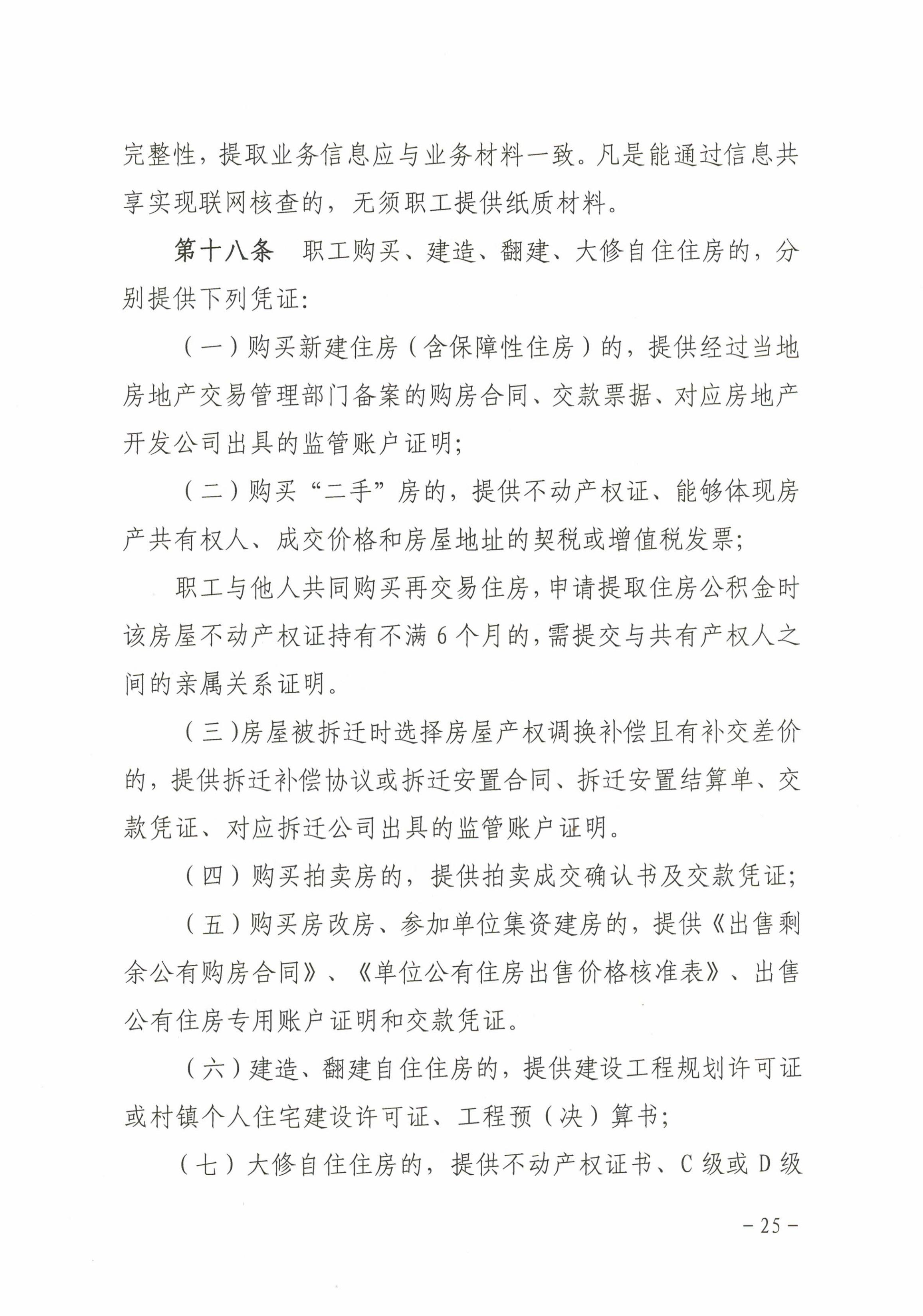 完整性，提取业务信息应与业务材料一致。凡是能通过信息共享实现联网核查的，无须职工提供纸质材料。

第十八条　职工购买、建造、翻建、大修自住住房的，分别提供下列凭证：

（一）购买新建住房（含保障性住房）的，提供经过当地房地产交易管理部门备案的购房合同、交款票据、对应房地产开发公司出具的监管账户证明；

（二）购买“二手”房的，提供不动产权证、能够体现房产共有权人、成交价格和房屋地址的契税或增值税发票；

职工与他人共同购买再交易住房，申请提取住房公积金时该房屋不动产权证持有不满6个月的，需提交与共有产权人之间的亲属关系证明。

（三）房屋被拆迁时选择房屋产权调换补偿且有补交差价的，提供拆迁补偿协议或拆迁安置合同、拆迁安置结算单、交款凭证、对应拆迁公司出具的监管账户证明。

（四）购买拍卖房的，提供拍卖成交确认书及交款凭证；

（五）购买房改房、参加单位集资建房的，提供《出售剩余公有购房合同》、《单位公有住房出售价格核准表》、出售公有住房专用账户证明和交款凭证。

（六）建造、翻建自住住房的，提供建设工程规划许可证或村镇个人住宅建设许可证、工程预（决）算书；

（七）大修自住住房的，提供不动产权证书、C级或D级

－25－